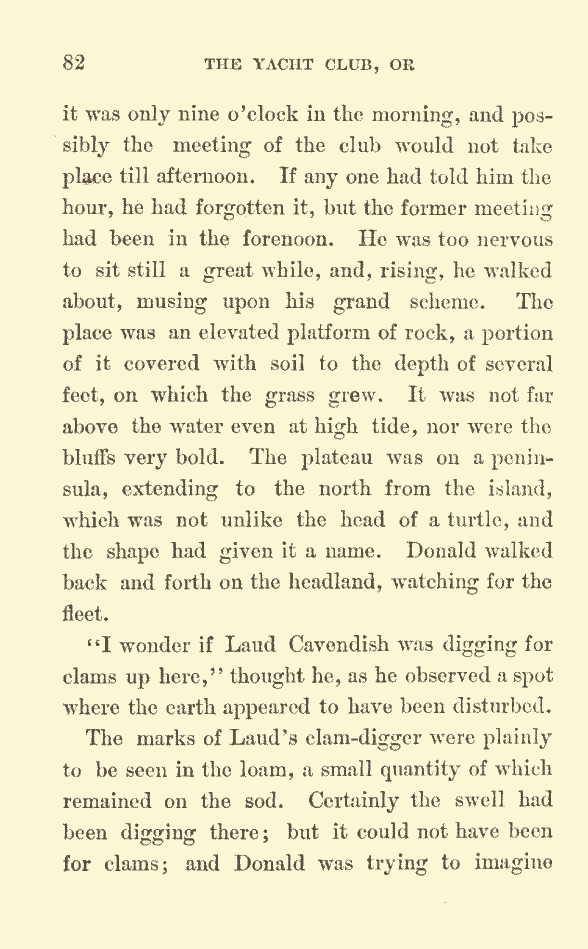 82 THE YACHT CLUB, OR

it was only nine o'clock in the morning, and possibly the meeting of the club would not take place till afternoon. If any one had told him the hour, he had forgotten it, but the former meeting had been in the forenoon. He was too nervous to sit still a great while, and, rising, he walked about, musing upon his grand scheme. The place was an elevated platform of rock, a portion of it covered with soil to the depth of several feet, on which the grass grew. It was not far above the water even at high tide, nor were the bluffs very bold. The plateau was on a peninsula, extending to the north from the island, which was not unlike the head of a turtle, and the shape had given it a name. Donald walked back and forth on the headland, watching for the fleet.

"I wonder if Laud Cavendish was digging for clams up here," thought he, as he observed a spot where the earth appeared to have been disturbed.

The marks of Laud's clam-digger were plainly to be seen in the loam, a small quantity of which remained on the sod. Certainly the swell had been digging there; but it could not have been for clams; and Donald was trying to imagine